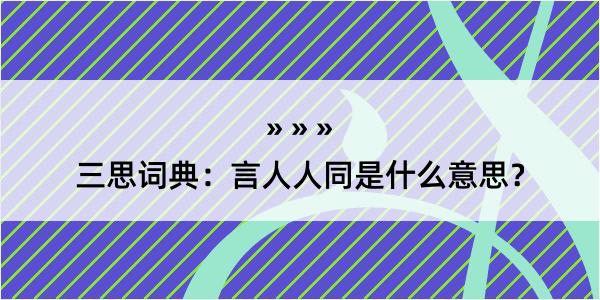 » » »

三思词典：言人人同是什么意思？